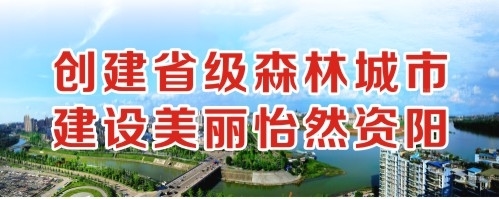 创建省级森林城市
建设美丽怡然资阳